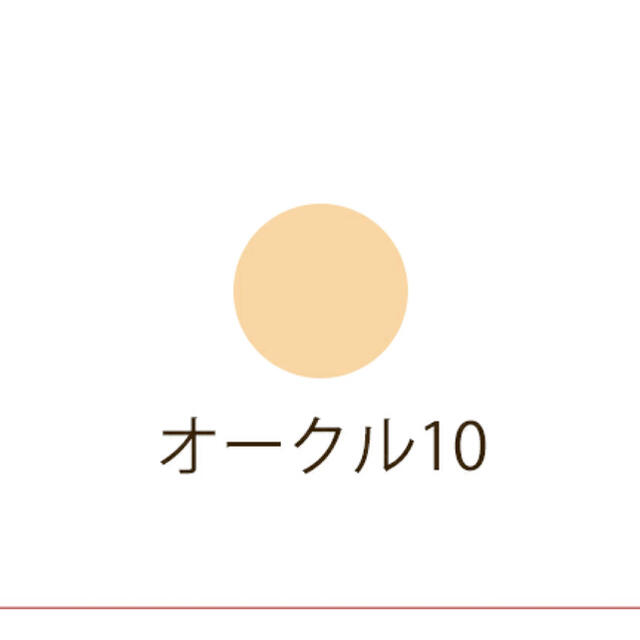 オークル10